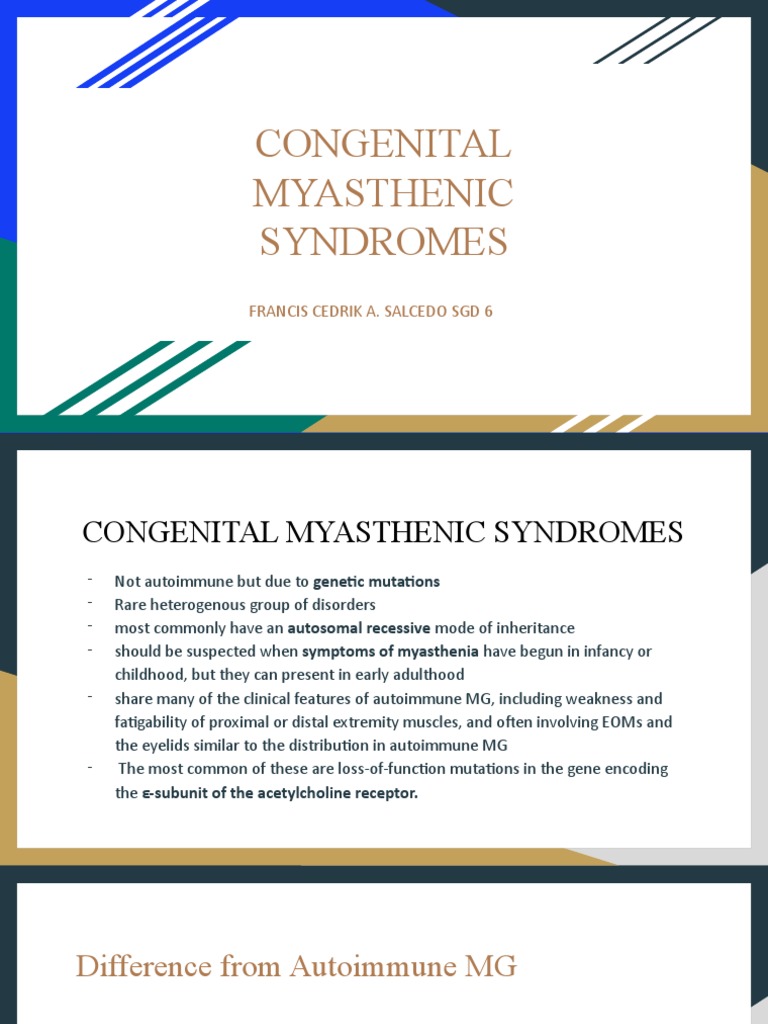 CONGENITAL MYASTHENIC SYNDROMES

FRANCIS CEDRIK A. SALCEDO SGD 6

CONGENITAL MYASTHENIC SYNDROMES

- Not autoimmune but due to genetic mutations
- Rare heterogenous group of disorders
- most commonly have an autosomal recessive mode of inheritance
- should be suspected when symptoms of myasthenia have begun in infancy or childhood, but they can present in early adulthood
- share many of the clinical features of autoimmune MG, including weakness and fatigability of proximal or distal extremity muscles, and often involving EOMs and the eyelids similar to the distribution in autoimmune MG
- The most common of these are loss-of-function mutations in the gene encoding the ε-subunit of the acetylcholine receptor.

Difference from Autoimmune MG